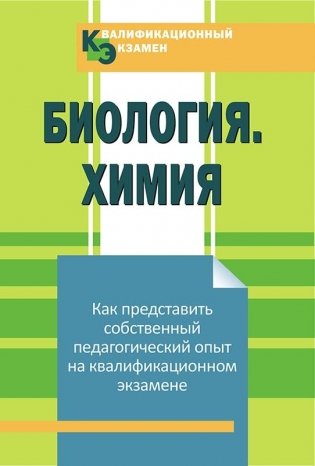 КВАЛИФИКАЦИОННЫЙ
ЭКЗАМЕН

БИОЛОГИЯ.
ХИМИЯ

Как представить собственный педагогический опыт на квалификационном экзамене